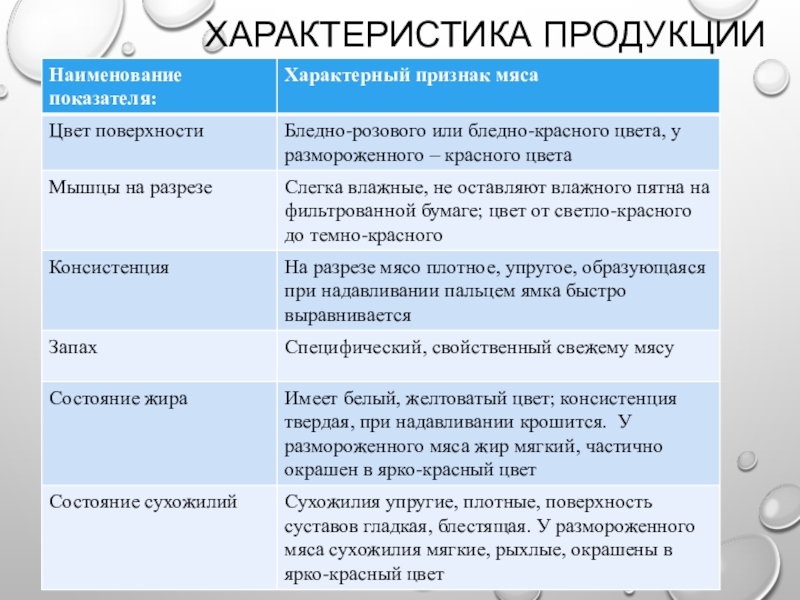 ХАРАКТЕРИСТИКА ПРОДУКЦИИ

| Наименование показателя: | Характерный признак мяса |
|---|---|
| Цвет поверхности | Бледно-розового или бледно-красного цвета, у размороженного – красного цвета |
| Мышцы на разрезе | Слегка влажные, не оставляют влажного пятна на фильтрованной бумаге; цвет от светло-красного до темно-красного |
| Консистенция | На разрезе мясо плотное, упругое, образующаяся при надавливании пальцем ямка быстро выравнивается |
| Запах | Специфический, свойственный свежему мясу |
| Состояние жира | Имеет белый, желтоватый цвет; консистенция твердая, при надавливании крошится. У размороженного мяса жир мягкий, частично окрашен в ярко-красный цвет |
| Состояние сухожилий | Сухожилия упругие, плотные, поверхность суставов гладкая, блестящая. У размороженного мяса сухожилия мягкие, рыхлые, окрашены в ярко-красный цвет |